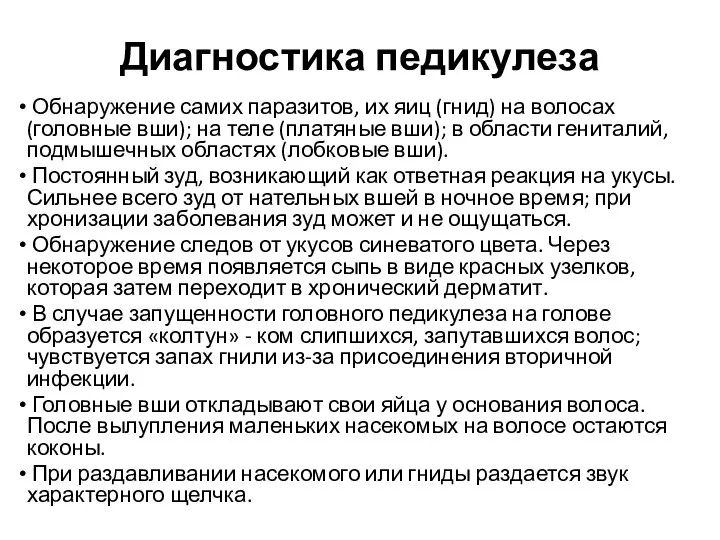 Диагностика педикулеза

• Обнаружение самих паразитов, их яиц (гнид) на волосах (головные вши); на теле (платяные вши); в области гениталий, подмышечных областях (лобковые вши).

• Постоянный зуд, возникающий как ответная реакция на укусы. Сильнее всего зуд от нательных вшей в ночное время; при хронизации заболевания зуд может и не ощущаться.

• Обнаружение следов от укусов синеватого цвета. Через некоторое время появляется сыпь в виде красных узелков, которая затем переходит в хронический дерматит.

• В случае запущенности головного педикулеза на голове образуется «колтун» - ком слипшихся, запутавшихся волос; чувствуется запах гнили из-за присоединения вторичной инфекции.

• Головные вши откладывают свои яйца у основания волоса. После вылупления маленьких насекомых на волосе остаются коконы.

• При раздавливании насекомого или гниды раздается звук характерного щелчка.